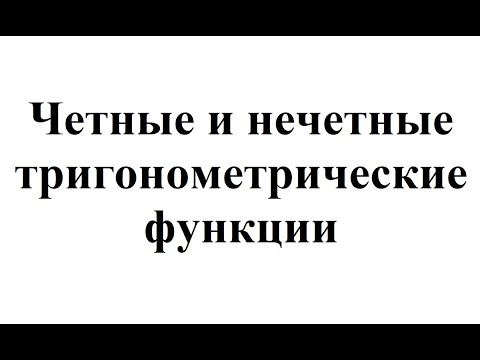 Четные и нечетные тригонометрические функции